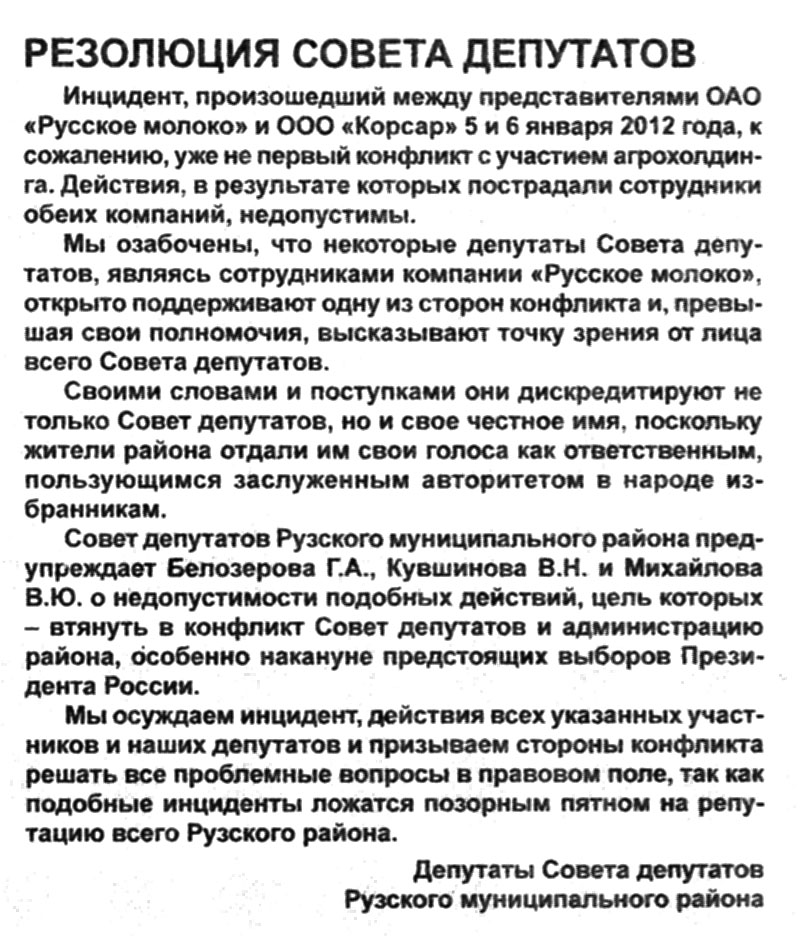 РЕЗОЛЮЦИЯ СОВЕТА ДЕПУТАТОВ

Инцидент, произошедший между представителями ОАО «Русское молоко» и ООО «Корсар» 5 и 6 января 2012 года, к сожалению, уже не первый конфликт с участием агрохолдинга. Действия, в результате которых пострадали сотрудники обеих компаний, недопустимы.

Мы озабочены, что некоторые депутаты Совета депутатов, являясь сотрудниками компании «Русское молоко», открыто поддерживают одну из сторон конфликта и, превышая свои полномочия, высказывают точку зрения от лица всего Совета депутатов.

Своими словами и поступками они дискредитируют не только Совет депутатов, но и свое честное имя, поскольку жители района отдали им свои голоса как ответственным, пользующимся заслуженным авторитетом в народе избранникам.

Совет депутатов Рузского муниципального района предупреждает Белозерова Г.А., Кувшинова В.Н. и Михайлова В.Ю. о недопустимости подобных действий, цель которых – втянуть в конфликт Совет депутатов и администрацию района, особенно накануне предстоящих выборов Президента России.

Мы осуждаем инцидент, действия всех указанных участников и наших депутатов и призываем стороны конфликта решать все проблемные вопросы в правовом поле, так как подобные инциденты ложатся позорным пятном на репутацию всего Рузского района.

Депутаты Совета депутатов
Рузского муниципального района